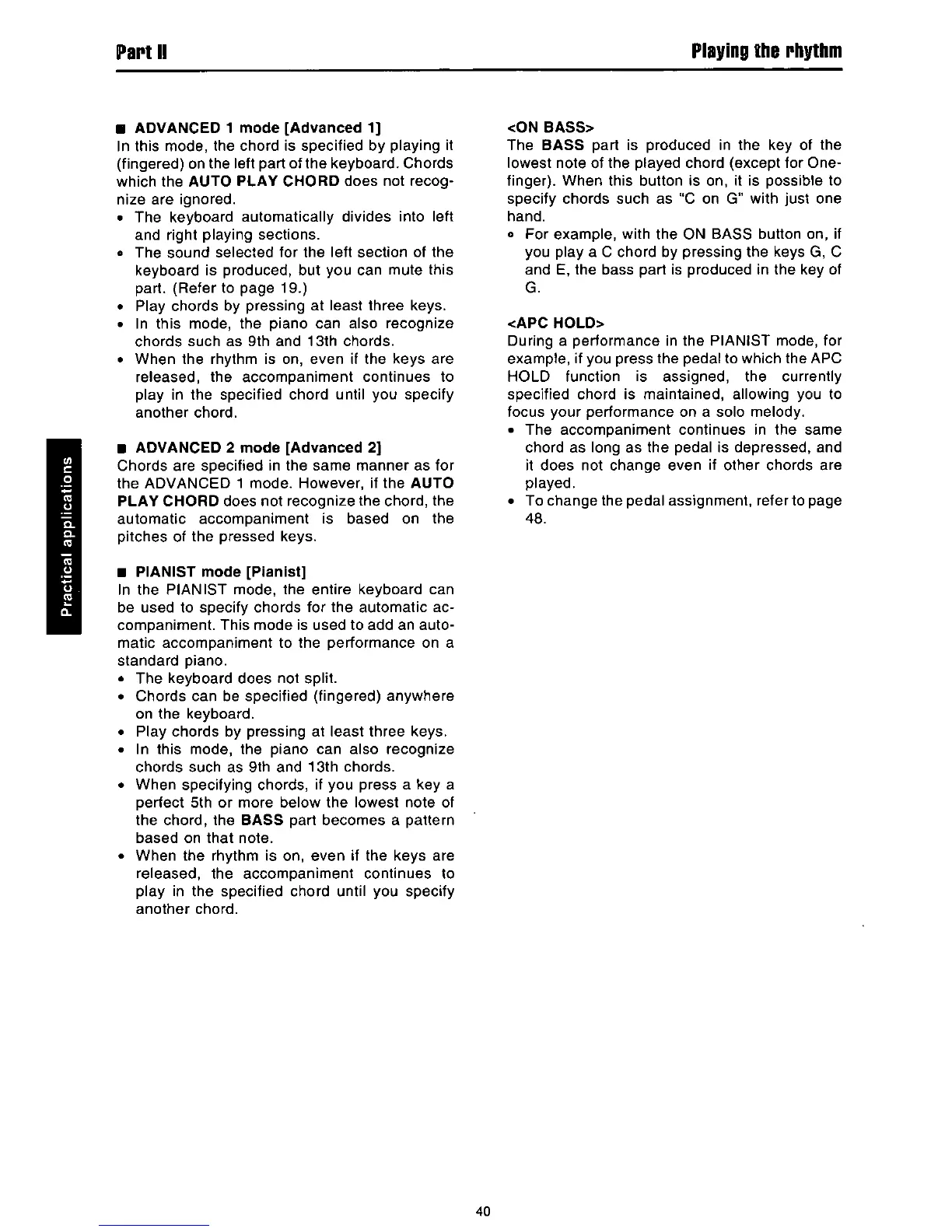 Part II

Playing the rhythm

■ ADVANCED 1 mode [Advanced 1]
In this mode, the chord is specified by playing it (fingered) on the left part of the keyboard. Chords which the AUTO PLAY CHORD does not recognize are ignored.
• The keyboard automatically divides into left and right playing sections.
• The sound selected for the left section of the keyboard is produced, but you can mute this part. (Refer to page 19.)
• Play chords by pressing at least three keys.
• In this mode, the piano can also recognize chords such as 9th and 13th chords.
• When the rhythm is on, even if the keys are released, the accompaniment continues to play in the specified chord until you specify another chord.

■ ADVANCED 2 mode [Advanced 2]
Chords are specified in the same manner as for the ADVANCED 1 mode. However, if the AUTO PLAY CHORD does not recognize the chord, the automatic accompaniment is based on the pitches of the pressed keys.

■ PIANIST mode [Pianist]
In the PIANIST mode, the entire keyboard can be used to specify chords for the automatic accompaniment. This mode is used to add an automatic accompaniment to the performance on a standard piano.
• The keyboard does not split.
• Chords can be specified (fingered) anywhere on the keyboard.
• Play chords by pressing at least three keys.
• In this mode, the piano can also recognize chords such as 9th and 13th chords.
• When specifying chords, if you press a key a perfect 5th or more below the lowest note of the chord, the BASS part becomes a pattern based on that note.
• When the rhythm is on, even if the keys are released, the accompaniment continues to play in the specified chord until you specify another chord.

<ON BASS>
The BASS part is produced in the key of the lowest note of the played chord (except for One-finger). When this button is on, it is possible to specify chords such as "C on G" with just one hand.
• For example, with the ON BASS button on, if you play a C chord by pressing the keys G, C and E, the bass part is produced in the key of G.

<APC HOLD>
During a performance in the PIANIST mode, for example, if you press the pedal to which the APC HOLD function is assigned, the currently specified chord is maintained, allowing you to focus your performance on a solo melody.
• The accompaniment continues in the same chord as long as the pedal is depressed, and it does not change even if other chords are played.
• To change the pedal assignment, refer to page 48.

Practical applications

40